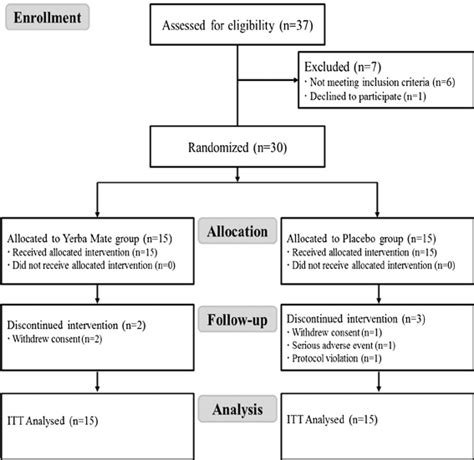 Enrollment

Assessed for eligibility (n=37)

Excluded (n=7)
· Not meeting inclusion criteria (n=6)
· Declined to participate (n=1)

Randomized (n=30)

Allocation

Allocated to Yerba Mate group (n=15)
· Received allocated intervention (n=15)
· Did not receive allocated intervention (n=0)

Allocated to Placebo group (n=15)
· Received allocated intervention (n=15)
· Did not receive allocated intervention (n=0)

Follow-up

Discontinued intervention (n=2)
· Withdrew consent (n=2)

Discontinued intervention (n=3)
· Withdrew consent (n=1)
· Serious adverse event (n=1)
· Protocol violation (n=1)

Analysis

ITT Analysed (n=15)

ITT Analysed (n=15)